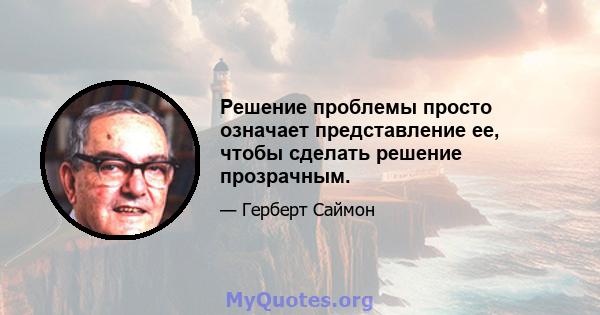 Решение проблемы просто означает представление ее, чтобы сделать решение прозрачным.

— Герберт Саймон

MyQuotes.org